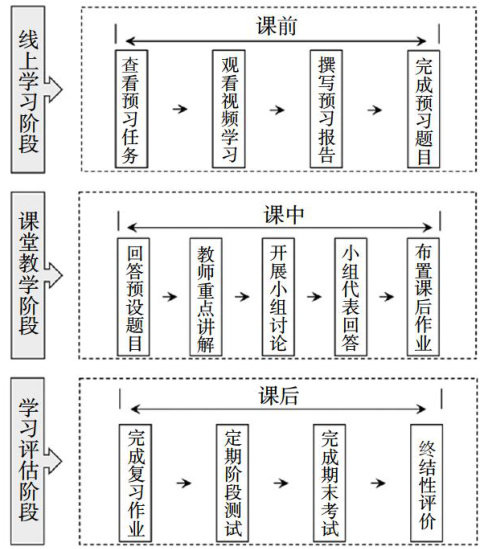 线上学习阶段

课前

查看预习任务

观看视频学习

撰写预习报告

完成预习题目

课堂教学阶段

课中

回答预设题目

教师重点讲解

开展小组讨论

小组代表回答

布置课后作业

学习评估阶段

课后

完成复习作业

定期阶段测试

完成期末考试

终结性评价